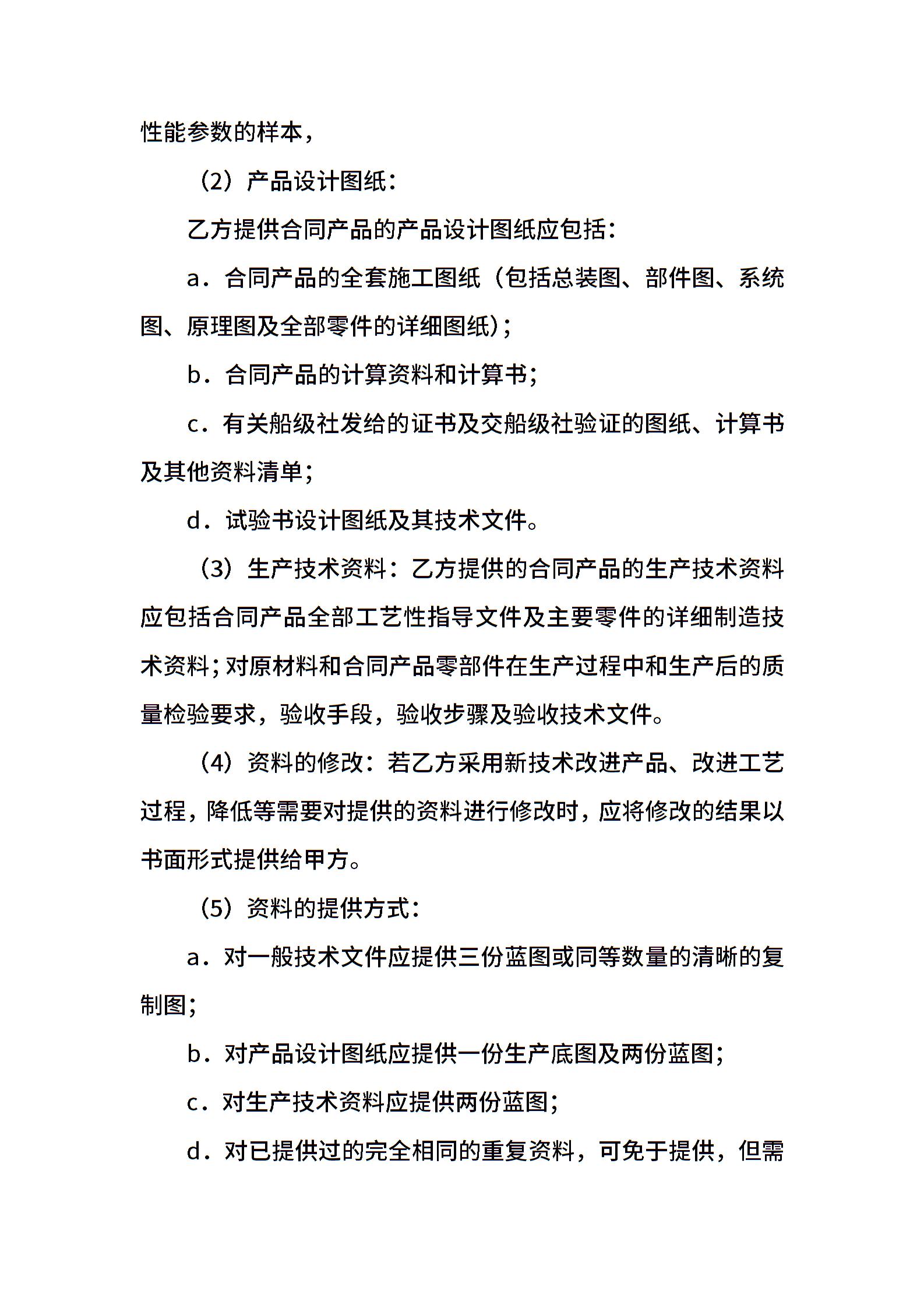 性能参数的样本，

（2）产品设计图纸：

乙方提供合同产品的产品设计图纸应包括：

a．合同产品的全套施工图纸（包括总装图、部件图、系统图、原理图及全部零件的详细图纸）；

b．合同产品的计算资料和计算书；

c．有关船级社发给的证书及交船级社验证的图纸、计算书及其他资料清单；

d．试验书设计图纸及其技术文件。

（3）生产技术资料：乙方提供的合同产品的生产技术资料应包括合同产品全部工艺性指导文件及主要零件的详细制造技术资料；对原材料和合同产品零部件在生产过程中和生产后的质量检验要求，验收手段，验收步骤及验收技术文件。

（4）资料的修改：若乙方采用新技术改进产品、改进工艺过程，降低等需要对提供的资料进行修改时，应将修改的结果以书面形式提供给甲方。

（5）资料的提供方式：

a．对一般技术文件应提供三份蓝图或同等数量的清晰的复制图；

b．对产品设计图纸应提供一份生产底图及两份蓝图；

c．对生产技术资料应提供两份蓝图；

d．对已提供过的完全相同的重复资料，可免于提供，但需